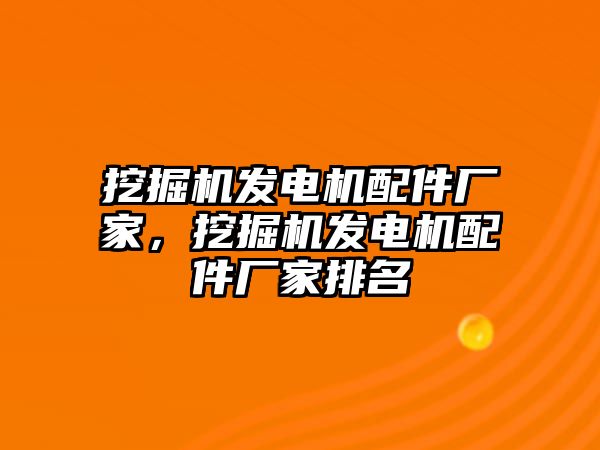 挖掘机发电机配件厂家，挖掘机发电机配件厂家排名